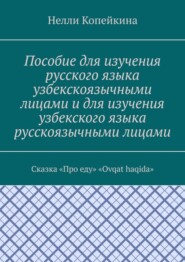 Нелли Копейкина

Пособие для изучения русского языка узбекскоязычными лицами и для изучения узбекского языка русскоязычными лицами

Сказка «Про еду» «Ovqat haqida»